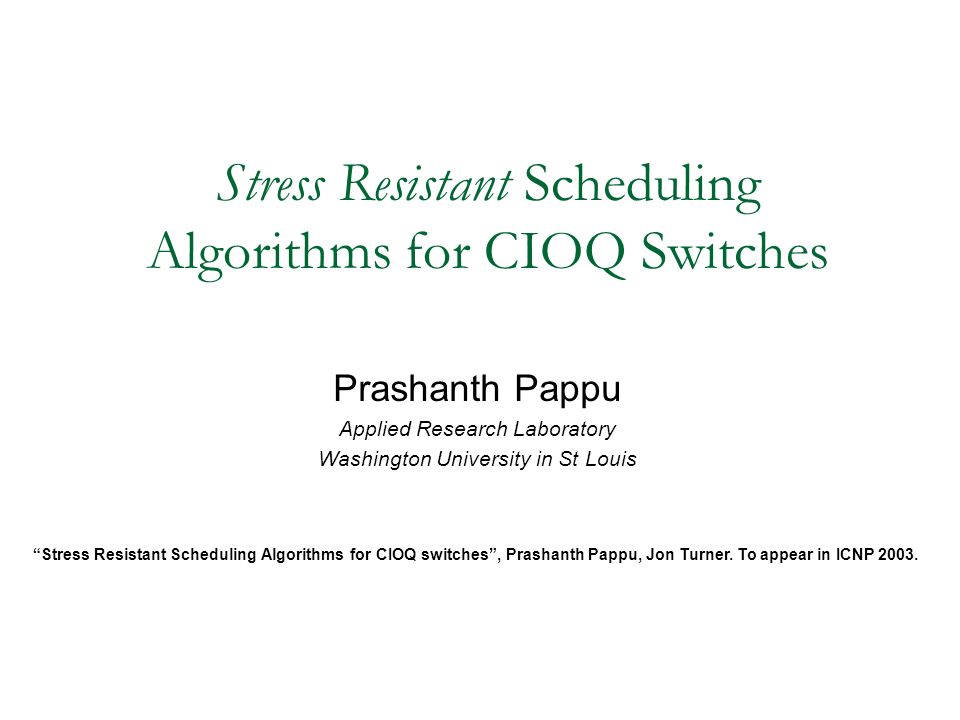 Stress Resistant Scheduling Algorithms for CIOQ Switches

Prashanth Pappu

Applied Research Laboratory
Washington University in St Louis

“Stress Resistant Scheduling Algorithms for CIOQ switches”, Prashanth Pappu, Jon Turner. To appear in ICNP 2003.